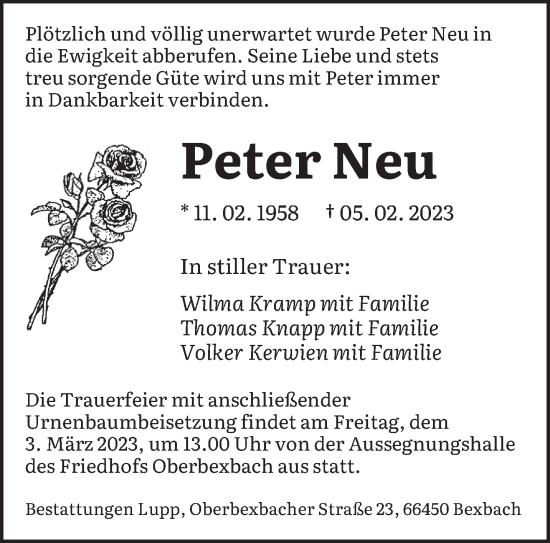 Plötzlich und völlig unerwartet wurde Peter Neu in die Ewigkeit abberufen. Seine Liebe und stets treu sorgende Güte wird uns mit Peter immer in Dankbarkeit verbinden.

Peter Neu

* 11. 02. 1958 † 05. 02. 2023

In stiller Trauer:

Wilma Kramp mit Familie
Thomas Knapp mit Familie
Volker Kerwien mit Familie

Die Trauerfeier mit anschließender Urnenbaumbeisetzung findet am Freitag, dem 3. März 2023, um 13.00 Uhr von der Aussegnungshalle des Friedhofs Oberbexbach aus statt.

Bestattungen Lupp, Oberbexbacher Straße 23, 66450 Bexbach